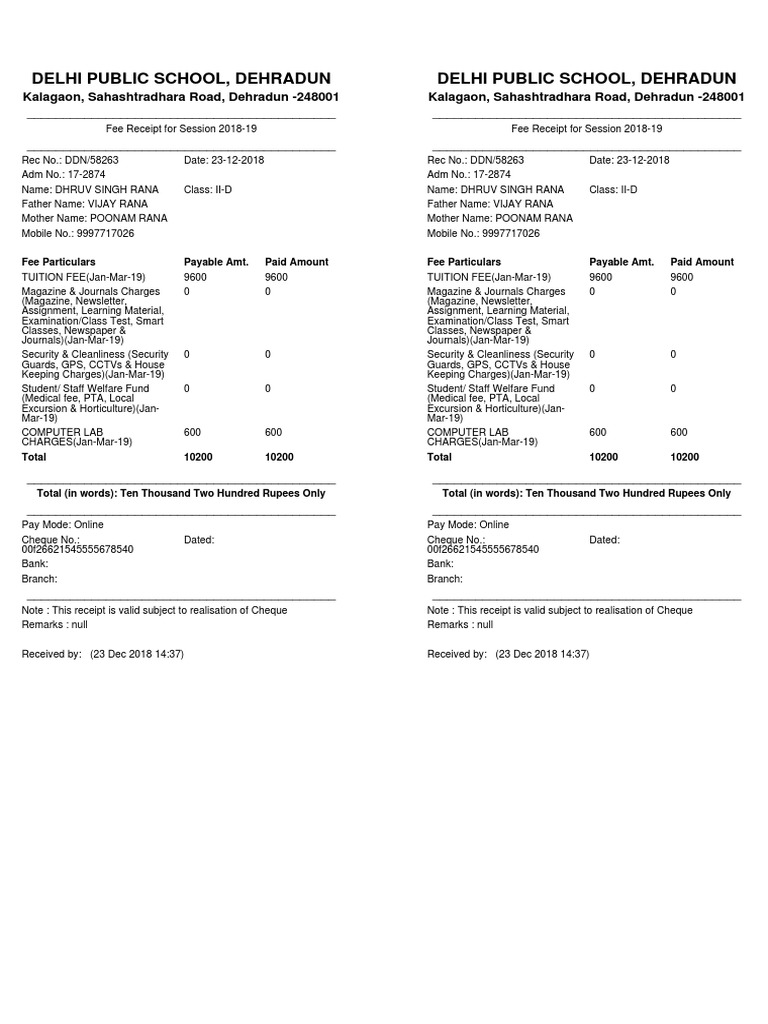 DELHI PUBLIC SCHOOL, DEHRADUN
Kalagaon, Sahashtradhara Road, Dehradun -248001

Fee Receipt for Session 2018-19

Rec No.: DDN/58263 Date: 23-12-2018
Adm No.: 17-2874
Name: DHRUV SINGH RANA Class: II-D
Father Name: VIJAY RANA
Mother Name: POONAM RANA
Mobile No.: 9997717026

| Fee Particulars | Payable Amt. | Paid Amount |
|---|---|---|
| TUITION FEE(Jan-Mar-19) | 9600 | 9600 |
| Magazine & Journals Charges (Magazine, Newsletter, Assignment, Learning Material, Examination/Class Test, Smart Classes, Newspaper & Journals)(Jan-Mar-19) | 0 | 0 |
| Security & Cleanliness (Security Guards, GPS, CCTVs & House Keeping Charges)(Jan-Mar-19) | 0 | 0 |
| Student/ Staff Welfare Fund (Medical fee, PTA, Local Excursion & Horticulture)(Jan-Mar-19) | 0 | 0 |
| COMPUTER LAB CHARGES(Jan-Mar-19) | 600 | 600 |
| Total | 10200 | 10200 |

Total (in words): Ten Thousand Two Hundred Rupees Only

Pay Mode: Online
Cheque No.: 00f26621545555678540 Dated:
Bank:
Branch:

Note : This receipt is valid subject to realisation of Cheque
Remarks : null

Received by: (23 Dec 2018 14:37)

DELHI PUBLIC SCHOOL, DEHRADUN
Kalagaon, Sahashtradhara Road, Dehradun -248001

Fee Receipt for Session 2018-19

Rec No.: DDN/58263 Date: 23-12-2018
Adm No.: 17-2874
Name: DHRUV SINGH RANA Class: II-D
Father Name: VIJAY RANA
Mother Name: POONAM RANA
Mobile No.: 9997717026

| Fee Particulars | Payable Amt. | Paid Amount |
|---|---|---|
| TUITION FEE(Jan-Mar-19) | 9600 | 9600 |
| Magazine & Journals Charges (Magazine, Newsletter, Assignment, Learning Material, Examination/Class Test, Smart Classes, Newspaper & Journals)(Jan-Mar-19) | 0 | 0 |
| Security & Cleanliness (Security Guards, GPS, CCTVs & House Keeping Charges)(Jan-Mar-19) | 0 | 0 |
| Student/ Staff Welfare Fund (Medical fee, PTA, Local Excursion & Horticulture)(Jan-Mar-19) | 0 | 0 |
| COMPUTER LAB CHARGES(Jan-Mar-19) | 600 | 600 |
| Total | 10200 | 10200 |

Total (in words): Ten Thousand Two Hundred Rupees Only

Pay Mode: Online
Cheque No.: 00f26621545555678540 Dated:
Bank:
Branch:

Note : This receipt is valid subject to realisation of Cheque
Remarks : null

Received by: (23 Dec 2018 14:37)